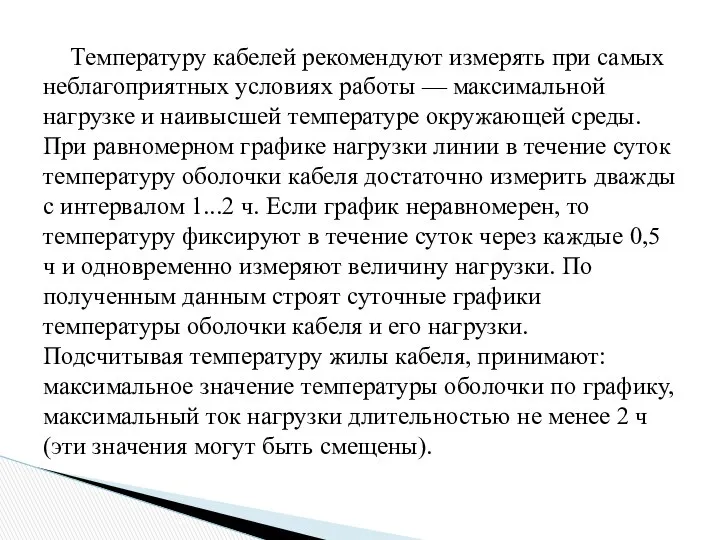 Температуру кабелей рекомендуют измерять при самых неблагоприятных условиях работы — максимальной нагрузке и наивысшей температуре окружающей среды. При равномерном графике нагрузки линии в течение суток температуру оболочки кабеля достаточно измерить дважды с интервалом 1...2 ч. Если график неравномерен, то температуру фиксируют в течение суток через каждые 0,5 ч и одновременно измеряют величину нагрузки. По полученным данным строят суточные графики температуры оболочки кабеля и его нагрузки. Подсчитывая температуру жилы кабеля, принимают: максимальное значение температуры оболочки по графику, максимальный ток нагрузки длительностью не менее 2 ч (эти значения могут быть смещены).